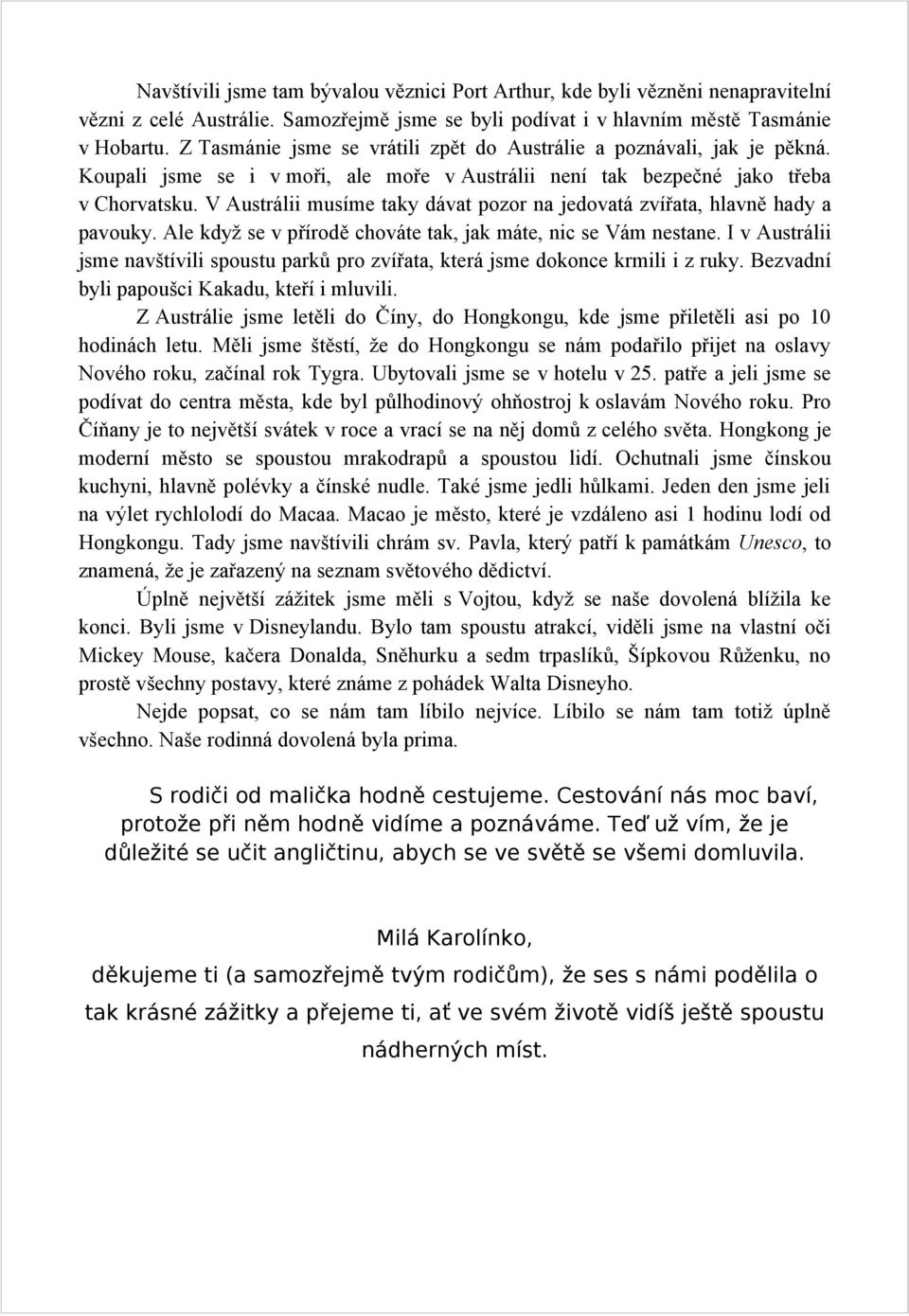 Navštívili jsme tam bývalou věznici Port Arthur, kde byli vězněni nenapravitelní vězni z celé Austrálie. Samozřejmě jsme se byli podívat i v hlavním městě Tasmánie v Hobartu. Z Tasmánie jsme se vrátili zpět do Austrálie a poznávali, jak je pěkná. Koupali jsme se i v moři, ale moře v Austrálii není tak bezpečné jako třeba v Chorvatsku. V Austrálii musíme taky dávat pozor na jedovatá zvířata, hlavně hady a pavouky. Ale když se v přírodě chováte tak, jak máte, nic se Vám nestane. I v Austrálii jsme navštívili spoustu parků pro zvířata, která jsme dokonce krmili i z ruky. Bezvadní byli papoušci Kakadu, kteří i mluvili.

Z Austrálie jsme letěli do Číny, do Hongkongu, kde jsme přiletěli asi po 10 hodinách letu. Měli jsme štěstí, že do Hongkongu se nám podařilo přijet na oslavy Nového roku, začínal rok Tygra. Ubytovali jsme se v hotelu v 25. patře a jeli jsme se podívat do centra města, kde byl půlhodinový ohňostroj k oslavám Nového roku. Pro Číňany je to největší svátek v roce a vrací se na něj domů z celého světa. Hongkong je moderní město se spoustou mrakodrapů a spoustou lidí. Ochutnali jsme čínskou kuchyni, hlavně polévky a čínské nudle. Také jsme jedli hůlkami. Jeden den jsme jeli na výlet rychlolodí do Macaa. Macao je město, které je vzdáleno asi 1 hodinu lodí od Hongkongu. Tady jsme navštívili chrám sv. Pavla, který patří k památkám Unesco, to znamená, že je zařazený na seznam světového dědictví.

Úplně největší zážitek jsme měli s Vojtou, když se naše dovolená blížila ke konci. Byli jsme v Disneylandu. Bylo tam spoustu atrakcí, viděli jsme na vlastní oči Mickey Mouse, kačera Donalda, Sněhurku a sedm trpaslíků, Šípkovou Růženku, no prostě všechny postavy, které známe z pohádek Walta Disneyho.

Nejde popsat, co se nám tam líbilo nejvíce. Líbilo se nám tam totiž úplně všechno. Naše rodinná dovolená byla prima.

S rodiči od malička hodně cestujeme. Cestování nás moc baví, protože při něm hodně vidíme a poznáváme. Teď už vím, že je důležité se učit angličtinu, abych se ve světě se všemi domluvila.

Milá Karolínko,
děkujeme ti (a samozřejmě tvým rodičům), že ses s námi podělila o tak krásné zážitky a přejeme ti, ať ve svém životě vidíš ještě spoustu nádherných míst.